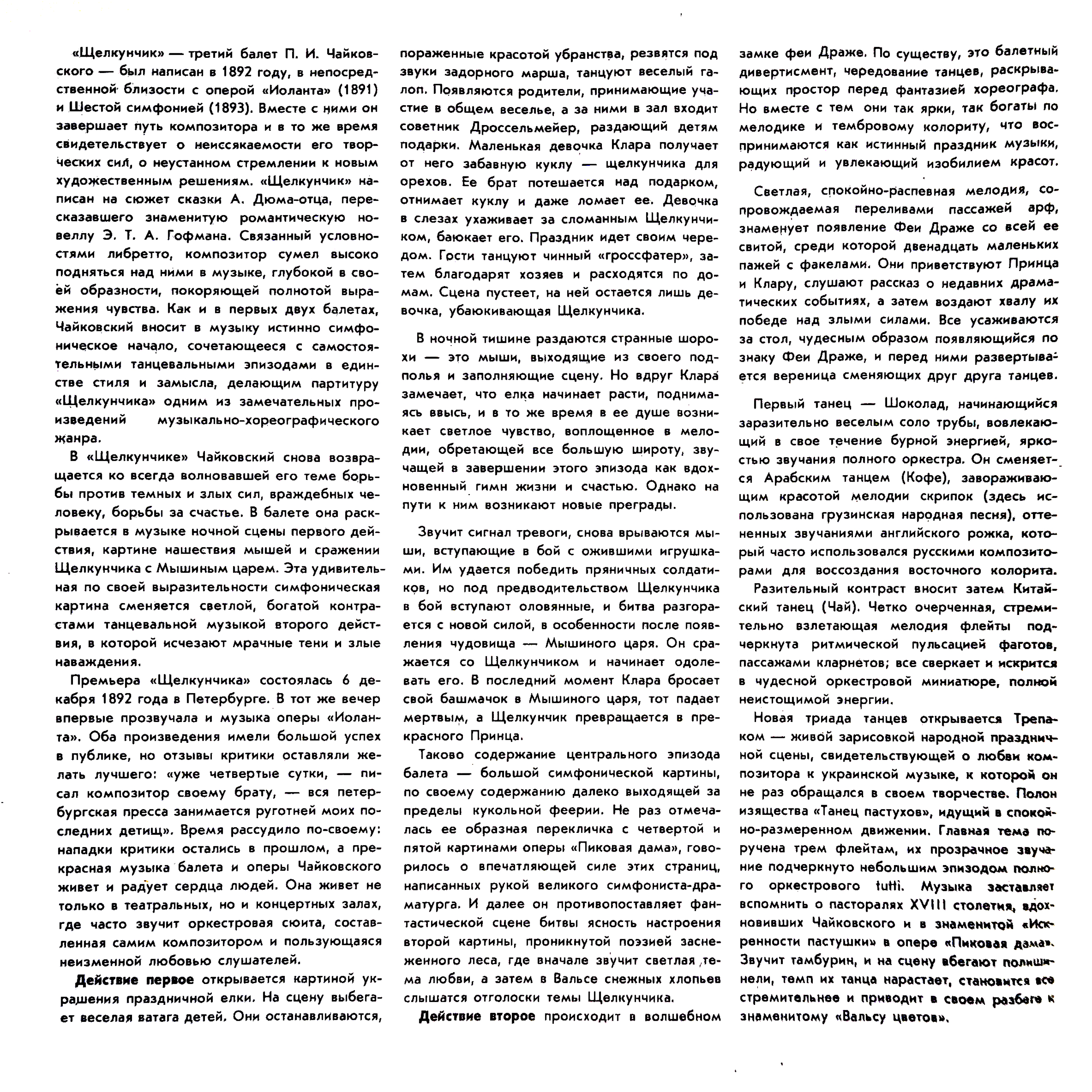 «Щелкунчик» — третий балет П. И. Чайковского — был написан в 1892 году, в непосредственной близости с оперой «Иоланта» (1891) и Шестой симфонией (1893). Вместе с ними он завершает путь композитора и в то же время свидетельствует о неиссякаемости его творческих сил, о неустанном стремлении к новым художественным решениям. «Щелкунчик» написан на сюжет сказки А. Дюма-отца, пересказавшего знаменитую романтическую новеллу Э. Т. А. Гофмана. Связанный условностями либретто, композитор сумел высоко подняться над ними в музыке, глубокой в своей образности, покоряющей полнотой выражения чувства. Как и в первых двух балетах, Чайковский вносит в музыку истинно симфоническое начало, сочетающееся с самостоятельными танцевальными эпизодами в единстве стиля и замысла, делающим партитуру «Щелкунчика» одним из замечательных произведений музыкально-хореографического жанра.

В «Щелкунчике» Чайковский снова возвращается ко всегда волновавшей его теме борьбы против темных и злых сил, враждебных человеку, борьбы за счастье. В балете она раскрывается в музыке ночной сцены первого действия, картине нашествия мышей и сражении Щелкунчика с Мышиным царем. Эта удивительная по своей выразительности симфоническая картина сменяется светлой, богатой контрастами танцевальной музыкой второго действия, в которой исчезают мрачные тени и злые наваждения.

Премьера «Щелкунчика» состоялась 6 декабря 1892 года в Петербурге. В тот же вечер впервые прозвучала и музыка оперы «Иоланта». Оба произведения имели большой успех в публике, но отзывы критики оставляли желать лучшего: «уже четвертые сутки, — писал композитор своему брату, — вся петербургская пресса занимается руготней моих последних детищ». Время рассудило по-своему: нападки критики остались в прошлом, а прекрасная музыка балета и оперы Чайковского живет и радует сердца людей. Она живет не только в театральных, но и концертных залах, где часто звучит оркестровая сюита, составленная самим композитором и пользующаяся неизменной любовью слушателей.

Действие первое открывается картиной украшения праздничной елки. На сцену выбегает веселая ватага детей. Они останавливаются, пораженные красотой убранства, резвятся под звуки задорного марша, танцуют веселый галоп. Появляются родители, принимающие участие в общем веселье, а за ними в зал входит советник Дроссельмейер, раздающий детям подарки. Маленькая девочка Клара получает от него забавную куклу — щелкунчика для орехов. Ее брат потешается над подарком, отнимает куклу и даже ломает ее. Девочка в слезах ухаживает за сломанным Щелкунчиком, баюкает его. Праздник идет своим чередом. Гости танцуют чинный «гроссфатер», затем благодарят хозяев и расходятся по домам. Сцена пустеет, на ней остается лишь девочка, убаюкивающая Щелкунчика.

В ночной тишине раздаются странные шорохи — это мыши, выходящие из своего подполья и заполняющие сцену. Но вдруг Клара замечает, что елка начинает расти, поднимаясь ввысь, и в то же время в ее душе возникает светлое чувство, воплощенное в мелодии, обретающей все большую широту, звучащей в завершении этого эпизода как вдохновенный гимн жизни и счастью. Однако на пути к ним возникают новые преграды.

Звучит сигнал тревоги, снова врываются мыши, вступающие в бой с ожившими игрушками. Им удается победить пряничных солдатиков, но под предводительством Щелкунчика в бой вступают оловянные, и битва разгорается с новой силой, в особенности после появления чудовища — Мышиного царя. Он сражается со Щелкунчиком и начинает одолевать его. В последний момент Клара бросает свой башмачок в Мышиного царя, тот падает мертвым, а Щелкунчик превращается в прекрасного Принца.

Таково содержание центрального эпизода балета — большой симфонической картины, по своему содержанию далеко выходящей за пределы кукольной феерии. Не раз отмечалась ее образная перекличка с четвертой и пятой картинами оперы «Пиковая дама», говорилось о впечатляющей силе этих страниц, написанных рукой великого симфониста-драматурга. И далее он противопоставляет фантастической сцене битвы ясность настроения второй картины, проникнутой поэзией заснеженного леса, где вначале звучит светлая тема любви, а затем в Вальсе снежных хлопьев слышатся отголоски темы Щелкунчика.

Действие второе происходит в волшебном замке феи Драже. По существу, это балетный дивертисмент, чередование танцев, раскрывающих простор перед фантазией хореографа. Но вместе с тем они так ярки, так богаты по мелодике и тембровому колориту, что воспринимаются как истинный праздник музыки, радующий и увлекающий изобилием красот.

Светлая, спокойно-распевная мелодия, сопровождаемая переливами пассажей арф, знаменует появление Феи Драже со всей ее свитой, среди которой двенадцать маленьких пажей с факелами. Они приветствуют Принца и Клару, слушают рассказ о недавних драматических событиях, а затем воздают хвалу их победе над злыми силами. Все усаживаются за стол, чудесным образом появляющийся по знаку Феи Драже, и перед ними развертывается вереница сменяющих друг друга танцев.

Первый танец — Шоколад, начинающийся заразительно веселым соло трубы, вовлекающий в свое течение бурной энергией, яркостью звучания полного оркестра. Он сменяется Арабским танцем (Кофе), завораживающим красотой мелодии скрипок (здесь использована грузинская народная песня), оттененных звучаниями английского рожка, который часто использовался русскими композиторами для воссоздания восточного колорита.

Разительный контраст вносит затем Китайский танец (Чай). Четко очерченная, стремительно взлетающая мелодия флейты подчеркнута ритмической пульсацией фаготов, пассажами кларнетов; все сверкает и искрится в чудесной оркестровой миниатюре, полной неистощимой энергии.

Новая триада танцев открывается Трепаком — живой зарисовкой народной праздничной сцены, свидетельствующей о любви композитора к украинской музыке, к которой он не раз обращался в своем творчестве. Полон изящества «Танец пастухов», идущий в спокойно-размеренном движении. Главная тема поручена трем флейтам, их прозрачное звучание подчеркнуто небольшим эпизодом полного оркестрового tutti. Музыка заставляет вспомнить о пасторалях XVIII столетия, вдохновивших Чайковского и в знаменитой «Искренности пастушки» в опере «Пиковая дама». Звучит тамбурин, и на сцену вбегают полишинели, темп их танца нарастает, становится все стремительнее и приводит в своем разбеге к знаменитому «Вальсу цветов».